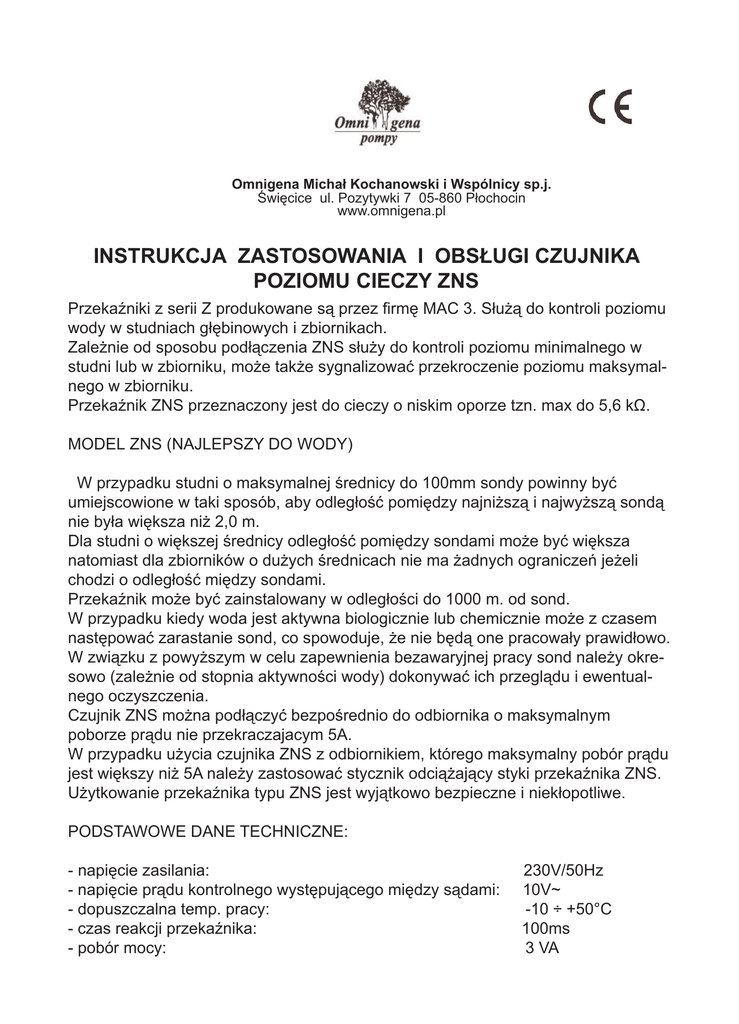 Omni gena
pompy

CE

Omnigena Michał Kochanowski i Wspólnicy sp.j.
Święcice ul. Pozytywki 7 05-860 Płochocin
www.omnigena.pl

INSTRUKCJA ZASTOSOWANIA I OBSŁUGI CZUJNIKA POZIOMU CIECZY ZNS

Przekaźniki z serii Z produkowane są przez firmę MAC 3. Służą do kontroli poziomu wody w studniach głębinowych i zbiornikach.
Zależnie od sposobu podłączenia ZNS służy do kontroli poziomu minimalnego w studni lub w zbiorniku, może także sygnalizować przekroczenie poziomu maksymalnego w zbiorniku.
Przekaźnik ZNS przeznaczony jest do cieczy o niskim oporze tzn. max do 5,6 kΩ.

MODEL ZNS (NAJLEPSZY DO WODY)

W przypadku studni o maksymalnej średnicy do 100mm sondy powinny być umiejscowione w taki sposób, aby odległość pomiędzy najniższą i najwyższą sondą nie była większa niż 2,0 m.
Dla studni o większej średnicy odległość pomiędzy sondami może być większa natomiast dla zbiorników o dużych średnicach nie ma żadnych ograniczeń jeżeli chodzi o odległość między sondami.
Przekaźnik może być zainstalowany w odległości do 1000 m. od sond.
W przypadku kiedy woda jest aktywna biologicznie lub chemicznie może z czasem następować zarastanie sond, co spowoduje, że nie będą one pracowały prawidłowo.
W związku z powyższym w celu zapewnienia bezawaryjnej pracy sond należy okresowo (zależnie od stopnia aktywności wody) dokonywać ich przeglądu i ewentualnego oczyszczenia.
Czujnik ZNS można podłączyć bezpośrednio do odbiornika o maksymalnym poborze prądu nie przekraczajacym 5A.
W przypadku użycia czujnika ZNS z odbiornikiem, którego maksymalny pobór prądu jest większy niż 5A należy zastosować stycznik odciążający styki przekaźnika ZNS.
Użytkowanie przekaźnika typu ZNS jest wyjątkowo bezpieczne i niekłopotliwe.

PODSTAWOWE DANE TECHNICZNE:

- napięcie zasilania: 230V/50Hz
- napięcie prądu kontrolnego występującego między sądami: 10V~
- dopuszczalna temp. pracy: -10 ÷ +50°C
- czas reakcji przekaźnika: 100ms
- pobór mocy: 3 VA